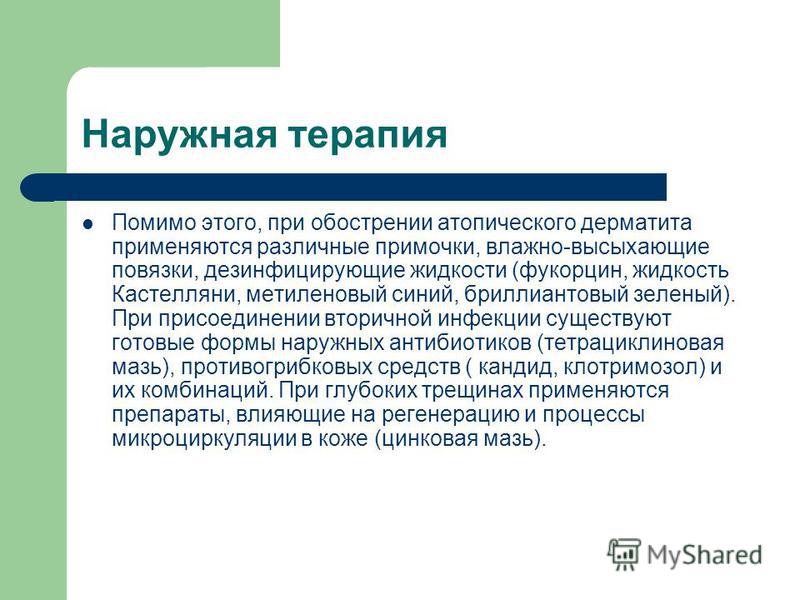 Наружная терапия

Помимо этого, при обострении атопического дерматита применяются различные примочки, влажно-высыхающие повязки, дезинфицирующие жидкости (фукорцин, жидкость Кастелляни, метиленовый синий, бриллиантовый зеленый). При присоединении вторичной инфекции существуют готовые формы наружных антибиотиков (тетрациклиновая мазь), противогрибковых средств ( кандид, клотримозол) и их комбинаций. При глубоких трещинах применяются препараты, влияющие на регенерацию и процессы микроциркуляции в коже (цинковая мазь).

MyShared